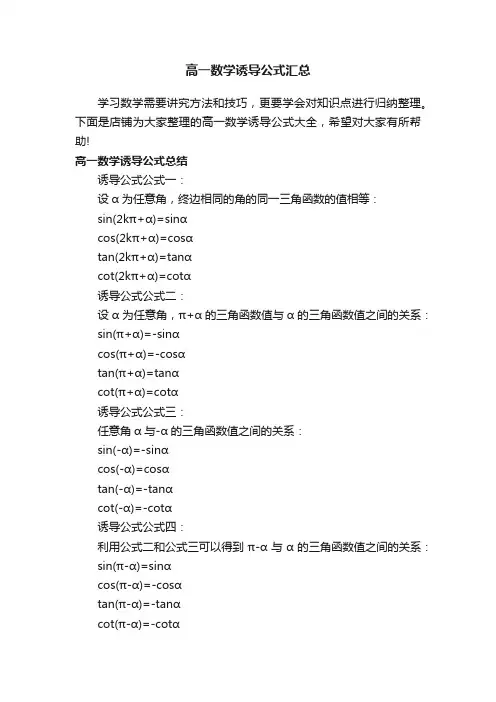 高一数学诱导公式汇总

学习数学需要讲究方法和技巧，更要学会对知识点进行归纳整理。下面是店铺为大家整理的高一数学诱导公式大全，希望对大家有所帮助!

高一数学诱导公式总结

诱导公式公式一：

设 α 为任意角，终边相同的角的同一三角函数的值相等：

$\sin(2k\pi+\alpha)=\sin\alpha$

$\cos(2k\pi+\alpha)=\cos\alpha$

$\tan(2k\pi+\alpha)=\tan\alpha$

$\cot(2k\pi+\alpha)=\cot\alpha$

诱导公式公式二：

设 α 为任意角，π+α 的三角函数值与 α 的三角函数值之间的关系：

$\sin(\pi+\alpha)=-\sin\alpha$

$\cos(\pi+\alpha)=-\cos\alpha$

$\tan(\pi+\alpha)=\tan\alpha$

$\cot(\pi+\alpha)=\cot\alpha$

诱导公式公式三：

任意角 α 与-α 的三角函数值之间的关系：

$\sin(-\alpha)=-\sin\alpha$

$\cos(-\alpha)=\cos\alpha$

$\tan(-\alpha)=-\tan\alpha$

$\cot(-\alpha)=-\cot\alpha$

诱导公式公式四：

利用公式二和公式三可以得到 π-α 与 α 的三角函数值之间的关系：

$\sin(\pi-\alpha)=\sin\alpha$

$\cos(\pi-\alpha)=-\cos\alpha$

$\tan(\pi-\alpha)=-\tan\alpha$

$\cot(\pi-\alpha)=-\cot\alpha$